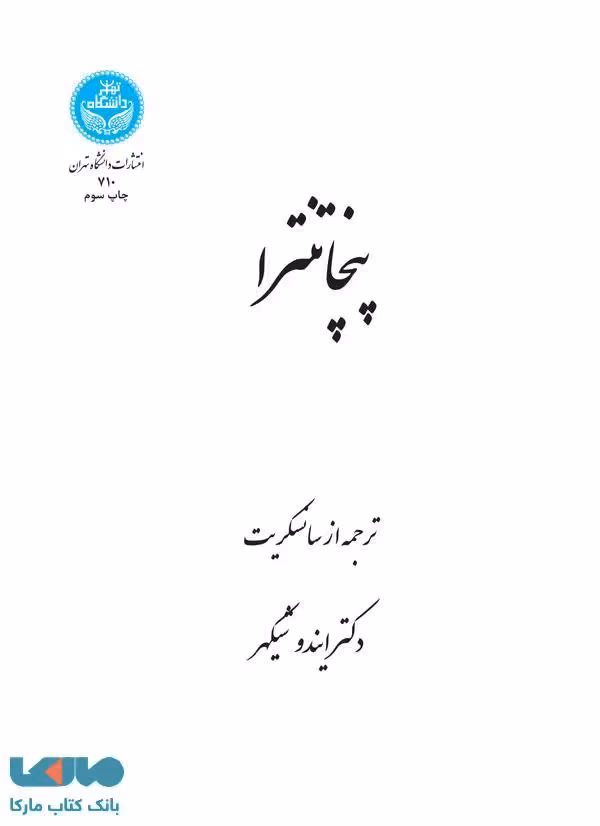 دانشگاه تهران

انتشارات دانشگاه تهران
۷۱۰
چاپ سوم

پنچاتنترا

ترجمه از سانسکریت

دکتر ایندو شیکهر

مارکا
بانک کتاب مارکا